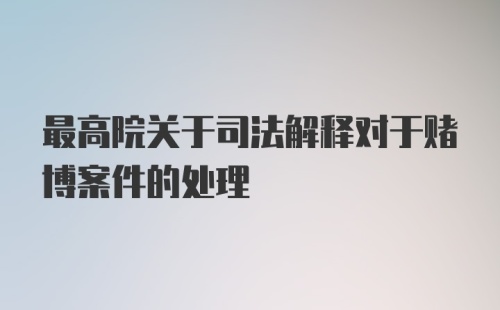 最高院关于司法解释对于赌博案件的处理